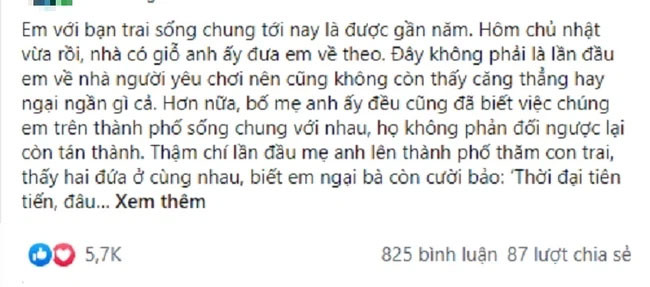 Em với bạn trai sống chung tới nay là được gần năm. Hôm chủ nhật vừa rồi, nhà có giỗ anh ấy đưa em về theo. Đây không phải là lần đầu em về nhà người yêu chơi nên cũng không còn thấy căng thẳng hay ngại ngần gì cả. Hơn nữa, bố mẹ anh ấy đều cũng đã biết việc chúng em trên thành phố sống chung với nhau, họ không phản đối ngược lại còn tán thành. Thậm chí lần đầu mẹ anh lên thành phố thăm con trai, thấy hai đứa ở cùng nhau, biết em ngại bà còn cười bảo: 'Thời đại tiên tiến, đâu... Xem thêm

5,7K

825 bình luận 87 lượt chia sẻ